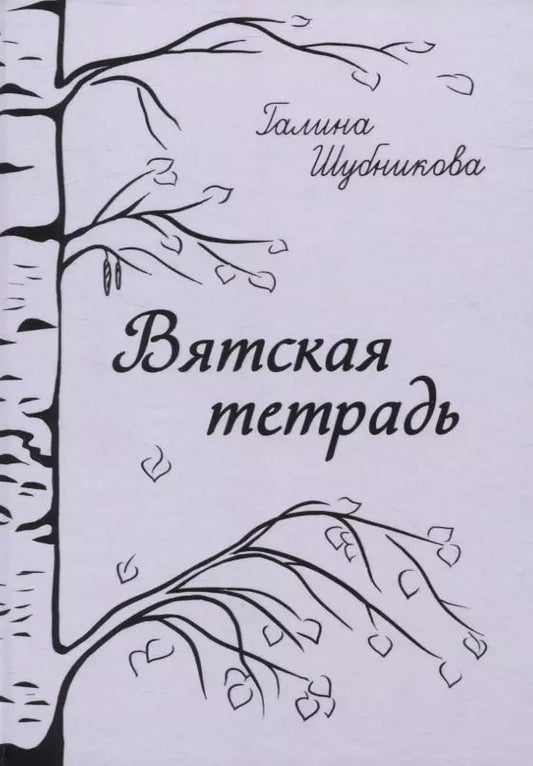 Галина Шубникова

Вятская тетрадь